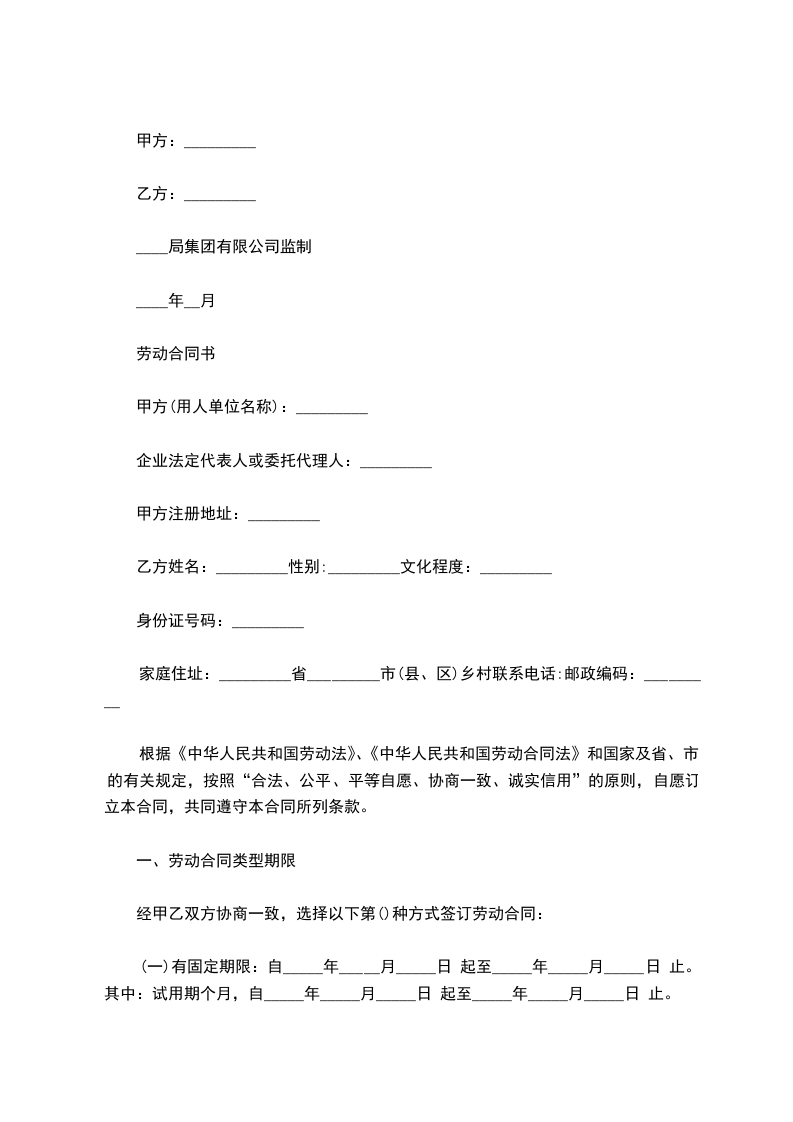 甲方：_________

乙方：_________

____局集团有限公司监制

____年__月

劳动合同书

甲方(用人单位名称)：_________

企业法定代表人或委托代理人：_________

甲方注册地址：_________

乙方姓名：_________性别:_________文化程度：_________

身份证号码：_________

家庭住址：_________省_________市(县、区)乡村联系电话:邮政编码：_________

根据《中华人民共和国劳动法》、《中华人民共和国劳动合同法》和国家及省、市的有关规定，按照“合法、公平、平等自愿、协商一致、诚实信用”的原则，自愿订立本合同，共同遵守本合同所列条款。

一、劳动合同类型期限

经甲乙双方协商一致，选择以下第()种方式签订劳动合同：

(一)有固定期限：自_____年_____月_____日 起至_____年_____月_____日 止。其中：试用期个月，自_____年_____月_____日 起至_____年_____月_____日 止。